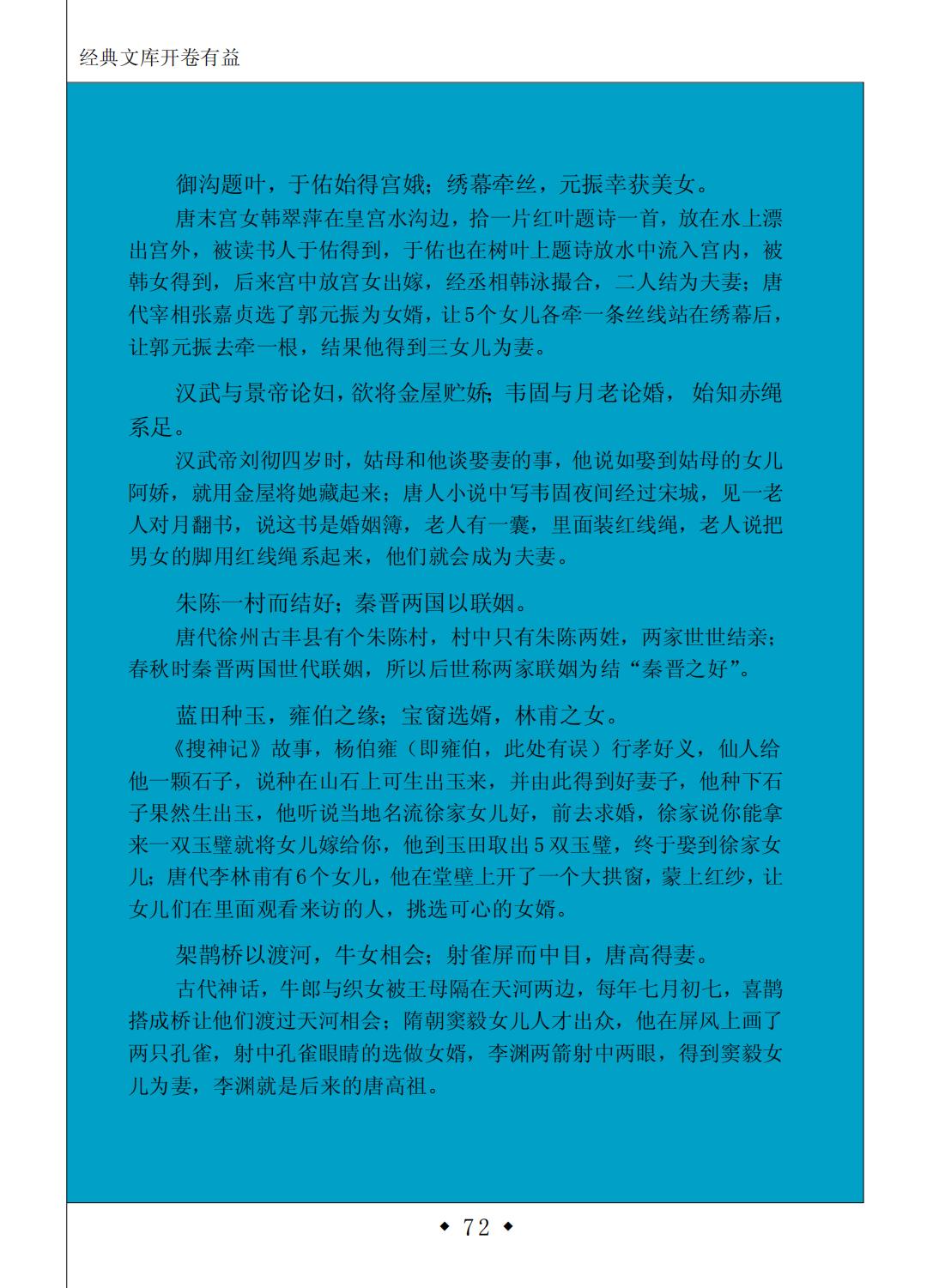 经典文库开卷有益

御沟题叶，于佑始得宫娥；绣幕牵丝，元振幸获美女。

唐末宫女韩翠萍在皇宫水沟边，拾一片红叶题诗一首，放在水上漂出宫外，被读书人于佑得到，于佑也在树叶上题诗放水中流入宫内，被韩女得到，后来宫中放宫女出嫁，经丞相韩泳撮合，二人结为夫妻；唐代宰相张嘉贞选了郭元振为女婿，让5个女儿各牵一条丝线站在绣幕后，让郭元振去牵一根，结果他得到三女儿为妻。

汉武与景帝论妇，欲将金屋贮娇；韦固与月老论婚，始知赤绳系足。

汉武帝刘彻四岁时，姑母和他谈娶妻的事，他说如娶到姑母的女儿阿娇，就用金屋将她藏起来；唐人小说中写韦固夜间经过宋城，见一老人对月翻书，说这书是婚姻簿，老人有一囊，里面装红线绳，老人说把男女的脚用红线绳系起来，他们就会成为夫妻。

朱陈一村而结好；秦晋两国以联姻。

唐代徐州古丰县有个朱陈村，村中只有朱陈两姓，两家世世结亲；春秋时秦晋两国世代联姻，所以后世称两家联姻为结“秦晋之好”。

蓝田种玉，雍伯之缘；宝窗选婿，林甫之女。

《搜神记》故事，杨伯雍（即雍伯，此处有误）行孝好义，仙人给他一颗石子，说种在山石上可生出玉来，并由此得到好妻子，他种下石子果然生出玉，他听说当地名流徐家女儿好，前去求婚，徐家说你能拿来一双玉璧就将女儿嫁给你，他到玉田取出5双玉璧，终于娶到徐家女儿；唐代李林甫有6个女儿，他在堂壁上开了一个大拱窗，蒙上红纱，让女儿们在里面观看来访的人，挑选可心的女婿。

架鹊桥以渡河，牛女相会；射雀屏而中目，唐高得妻。

古代神话，牛郎与织女被王母隔在天河两边，每年七月初七，喜鹊搭成桥让他们渡过天河相会；隋朝窦毅女儿人才出众，他在屏风上画了两只孔雀，射中孔雀眼睛的选做女婿，李渊两箭射中两眼，得到窦毅女儿为妻，李渊就是后来的唐高祖。

◆ 72 ◆